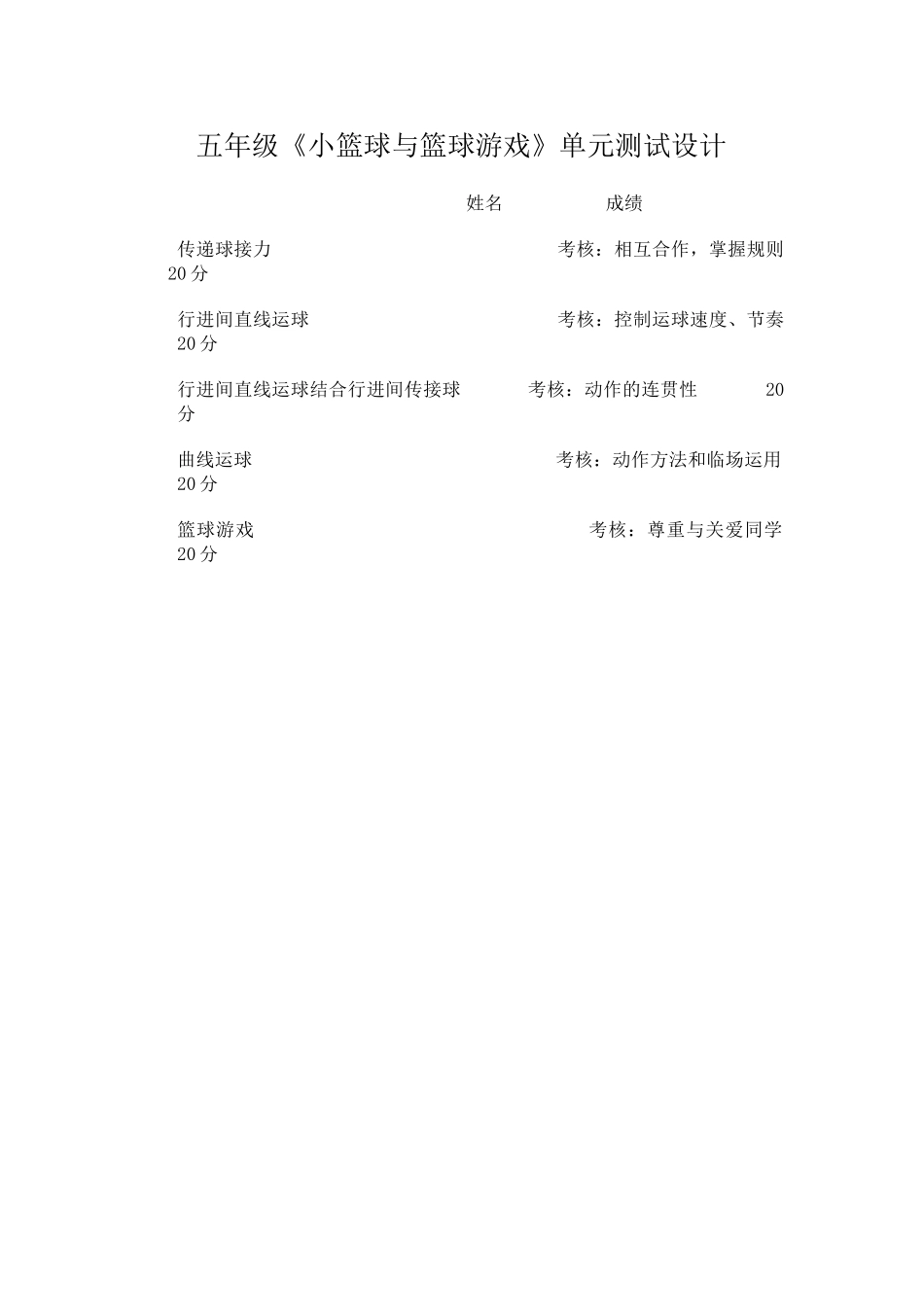 五年级《小篮球与篮球游戏》单元测试设计

姓名 成绩

传递球接力 考核：相互合作，掌握规则 20分

行进间直线运球 考核：控制运球速度、节奏 20分

行进间直线运球结合行进间传接球 考核：动作的连贯性 20分

曲线运球 考核：动作方法和临场运用 20分

篮球游戏 考核：尊重与关爱同学 20分